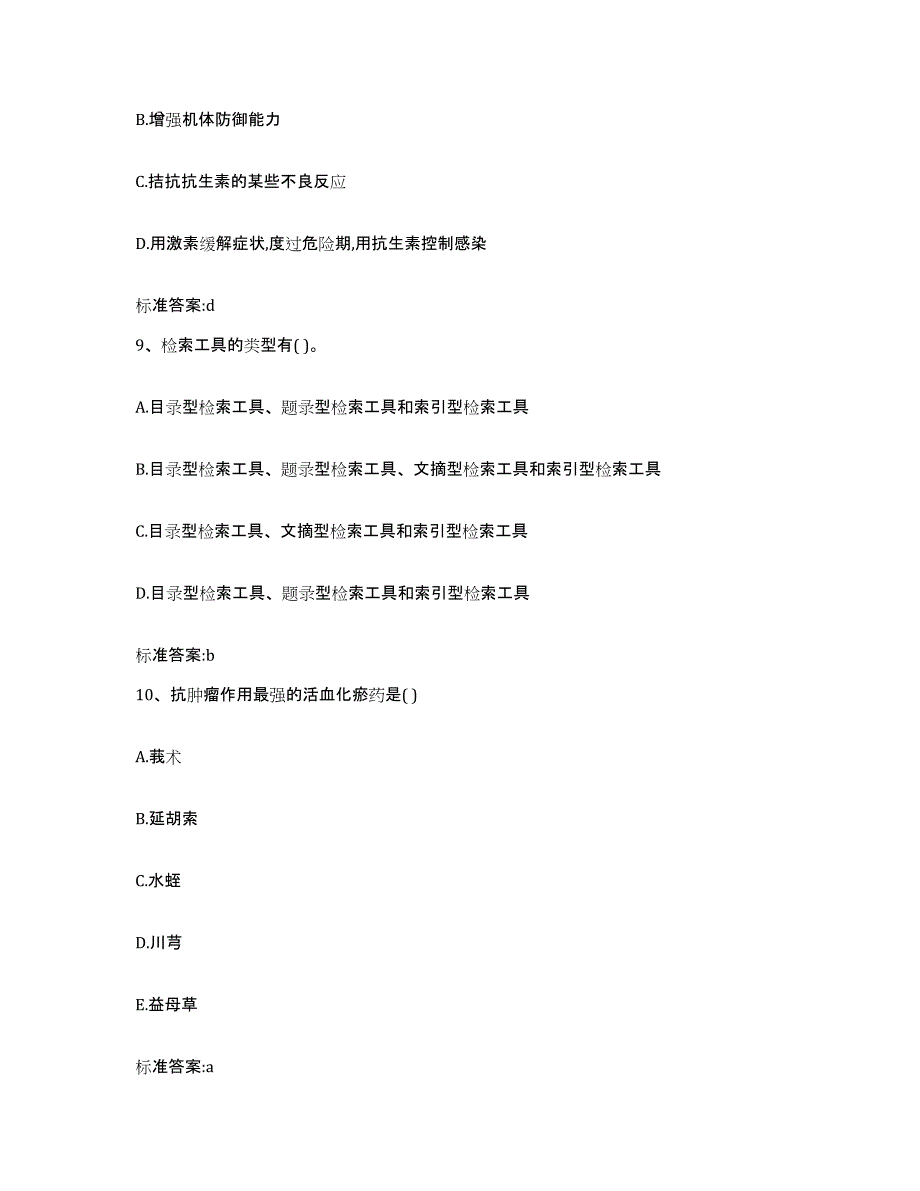 B.增强机体防御能力

C.拮抗抗生素的某些不良反应

D.用激素缓解症状,度过危险期,用抗生素控制感染

标准答案:d

9、检索工具的类型有( )。

A.目录型检索工具、题录型检索工具和索引型检索工具

B.目录型检索工具、题录型检索工具、文摘型检索工具和索引型检索工具

C.目录型检索工具、文摘型检索工具和索引型检索工具

D.目录型检索工具、题录型检索工具和索引型检索工具

标准答案:b

10、抗肿瘤作用最强的活血化瘀药是( )

A.莪术

B.延胡索

C.水蛭

D.川芎

E.益母草

标准答案:a